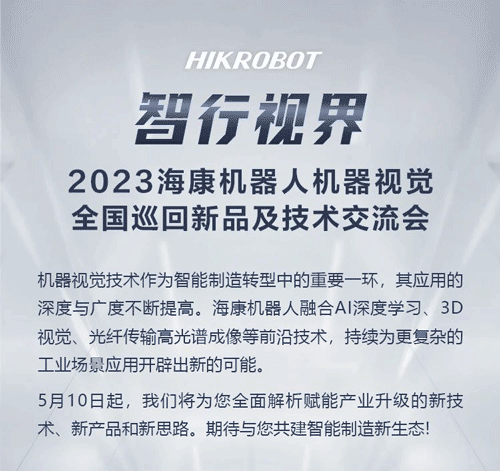 HIKROBOT

智行视界

2023海康机器人机器视觉
全国巡回新品及技术交流会

机器视觉技术作为智能制造转型中的重要一环，其应用的深度与广度不断提高。海康机器人融合AI深度学习、3D视觉、光纤传输高光谱成像等前沿技术，持续为更复杂的工业场景应用开辟出新的可能。

5月10日起，我们将为您全面解析赋能产业升级的新技术、新产品和新思路。期待与您共建智能制造新生态!